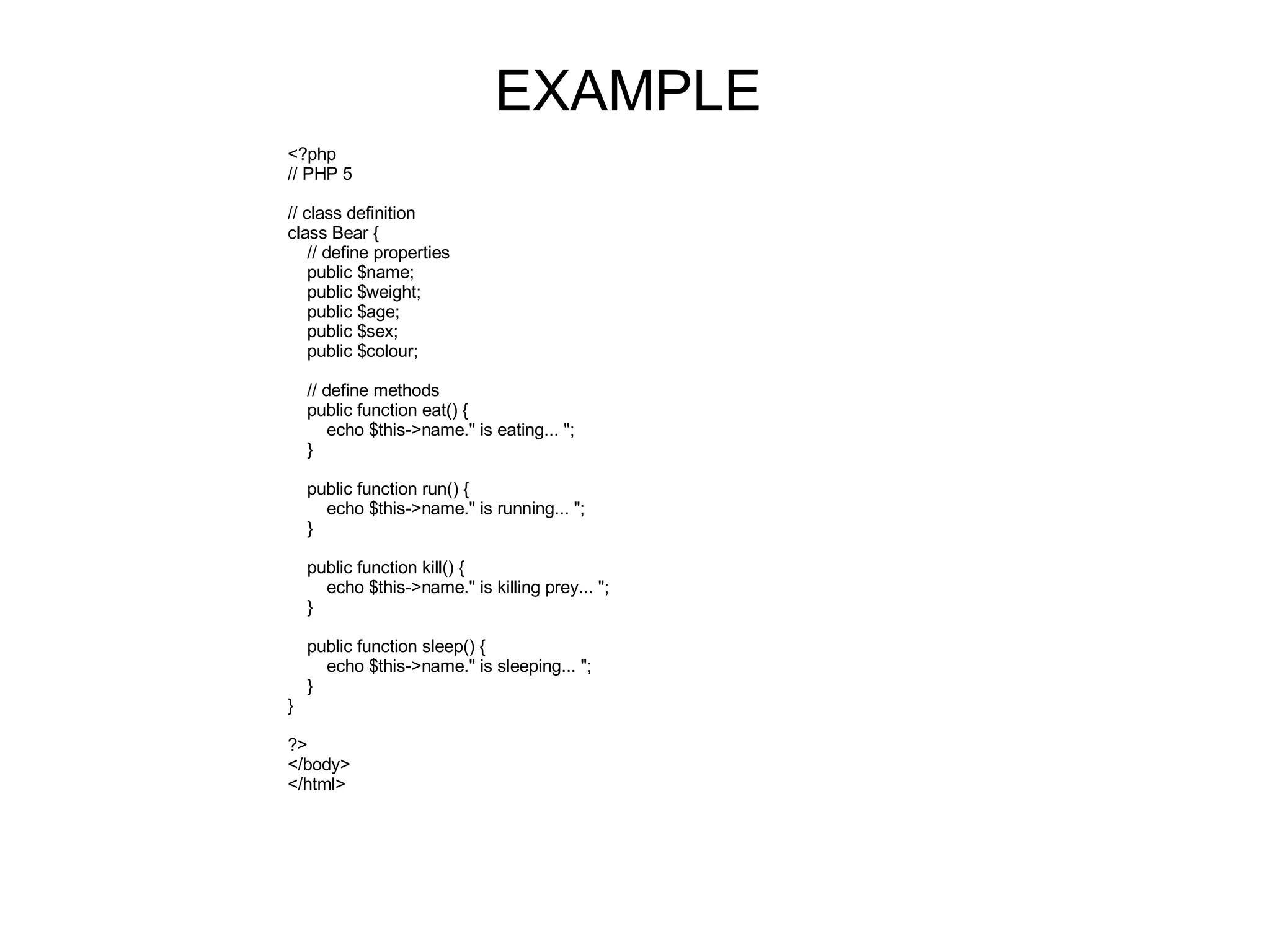 EXAMPLE

<?php
// PHP 5

// class definition
class Bear {
    // define properties
    public $name;
    public $weight;
    public $age;
    public $sex;
    public $colour;

    // define methods
    public function eat() {
        echo $this->name." is eating... ";
    }

    public function run() {
        echo $this->name." is running... ";
    }

    public function kill() {
        echo $this->name." is killing prey... ";
    }

    public function sleep() {
        echo $this->name." is sleeping... ";
    }
}

?>
</body>
</html>